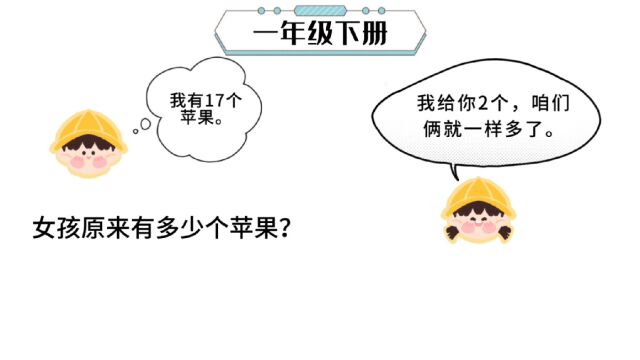 一年级下册

我有17个苹果。

我给你2个，咱们俩就一样多了。

女孩原来有多少个苹果？